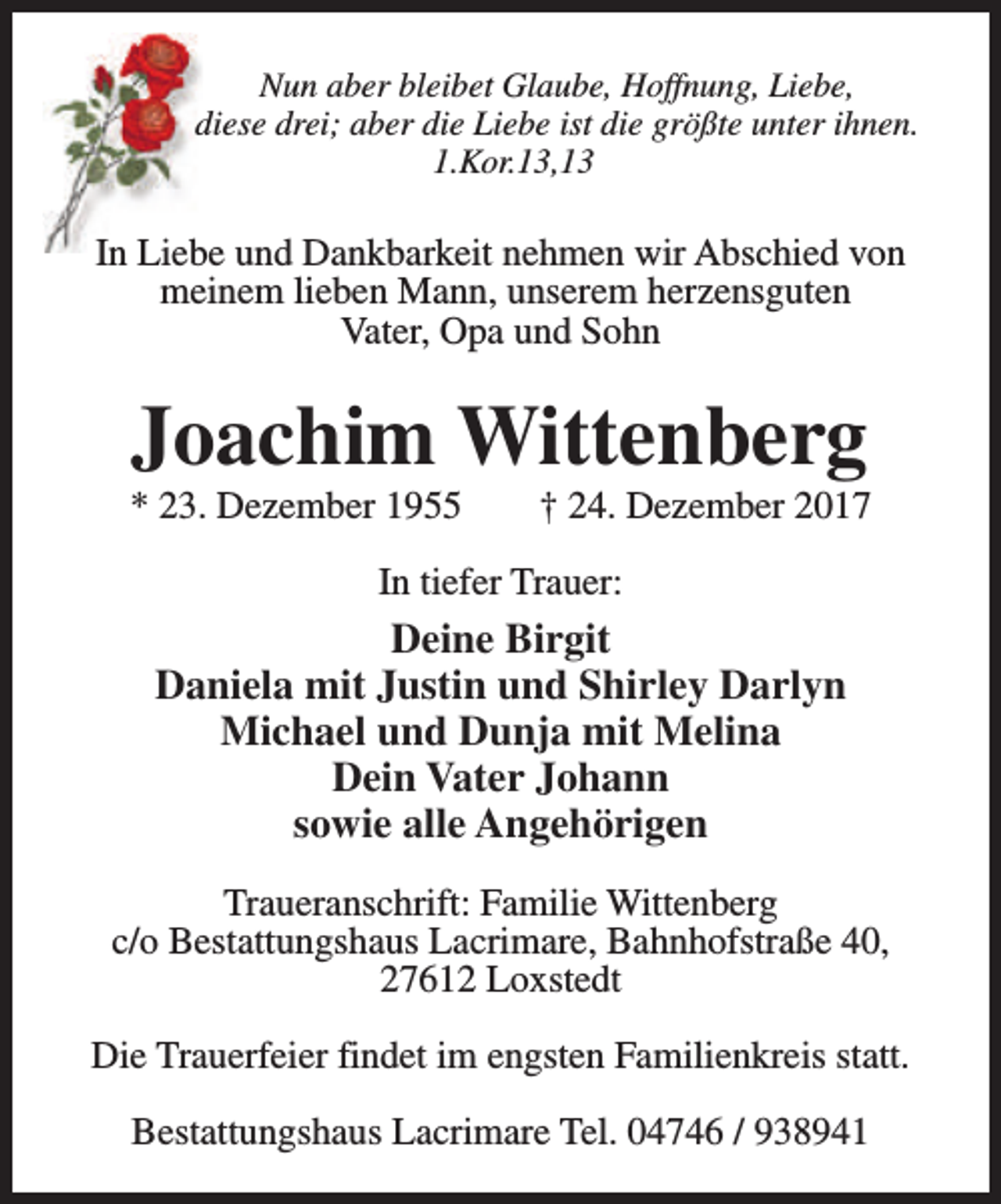 Nun aber bleibet Glaube, Hoffnung, Liebe,
diese drei; aber die Liebe ist die größte unter ihnen.
1.Kor.13,13

In Liebe und Dankbarkeit nehmen wir Abschied von meinem lieben Mann, unserem herzensguten Vater, Opa und Sohn

Joachim Wittenberg

* 23. Dezember 1955 † 24. Dezember 2017

In tiefer Trauer:

Deine Birgit
Daniela mit Justin und Shirley Darlyn
Michael und Dunja mit Melina
Dein Vater Johann
sowie alle Angehörigen

Traueranschrift: Familie Wittenberg
c/o Bestattungshaus Lacrimare, Bahnhofstraße 40,
27612 Loxstedt

Die Trauerfeier findet im engsten Familienkreis statt.

Bestattungshaus Lacrimare Tel. 04746 / 938941